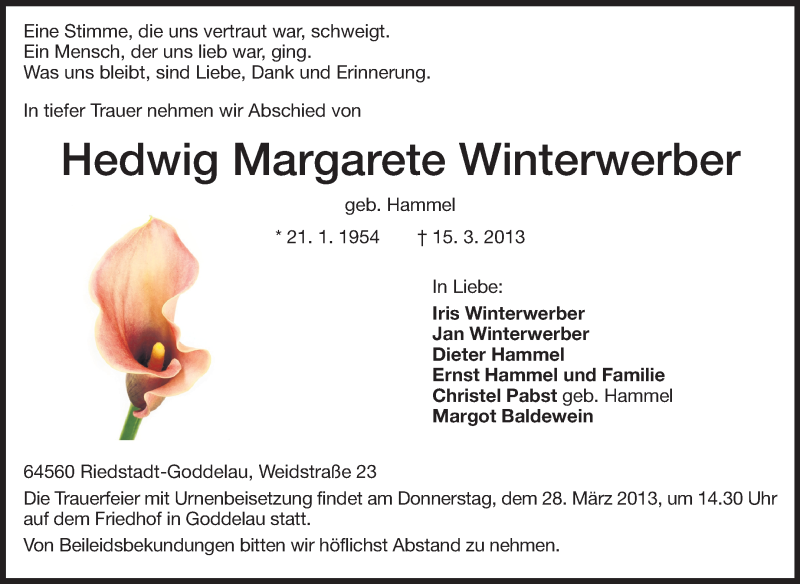 Eine Stimme, die uns vertraut war, schweigt.
Ein Mensch, der uns lieb war, ging.
Was uns bleibt, sind Liebe, Dank und Erinnerung.

In tiefer Trauer nehmen wir Abschied von

Hedwig Margarete Winterwerber

geb. Hammel

* 21. 1. 1954 † 15. 3. 2013

In Liebe:
Iris Winterwerber
Jan Winterwerber
Dieter Hammel
Ernst Hammel und Familie
Christel Pabst geb. Hammel
Margot Baldewein

64560 Riedstadt-Goddelau, Weidstraße 23

Die Trauerfeier mit Urnenbeisetzung findet am Donnerstag, dem 28. März 2013, um 14.30 Uhr auf dem Friedhof in Goddelau statt.

Von Beileidsbekundungen bitten wir höflichst Abstand zu nehmen.